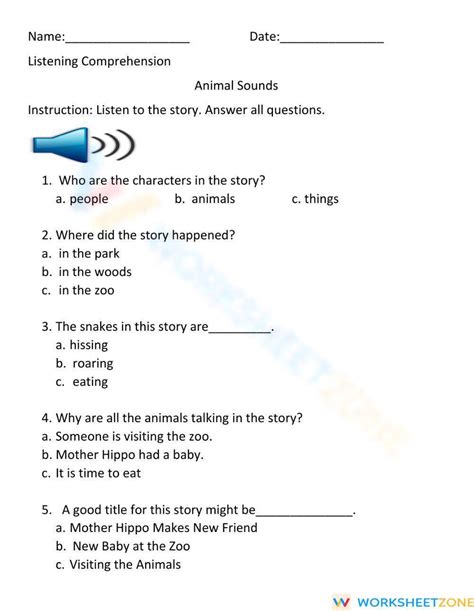 Name:__________________ Date:_______________

Listening Comprehension

Animal Sounds

Instruction: Listen to the story. Answer all questions.

1. Who are the characters in the story?
a. people b. animals c. things

2. Where did the story happened?
a. in the park
b. in the woods
c. in the zoo

3. The snakes in this story are_________.
a. hissing
b. roaring
c. eating

4. Why are all the animals talking in the story?
a. Someone is visiting the zoo.
b. Mother Hippo had a baby.
c. It is time to eat

5. A good title for this story might be______________.
a. Mother Hippo Makes New Friend
b. New Baby at the Zoo
c. Visiting the Animals

WORKSHEETZONE